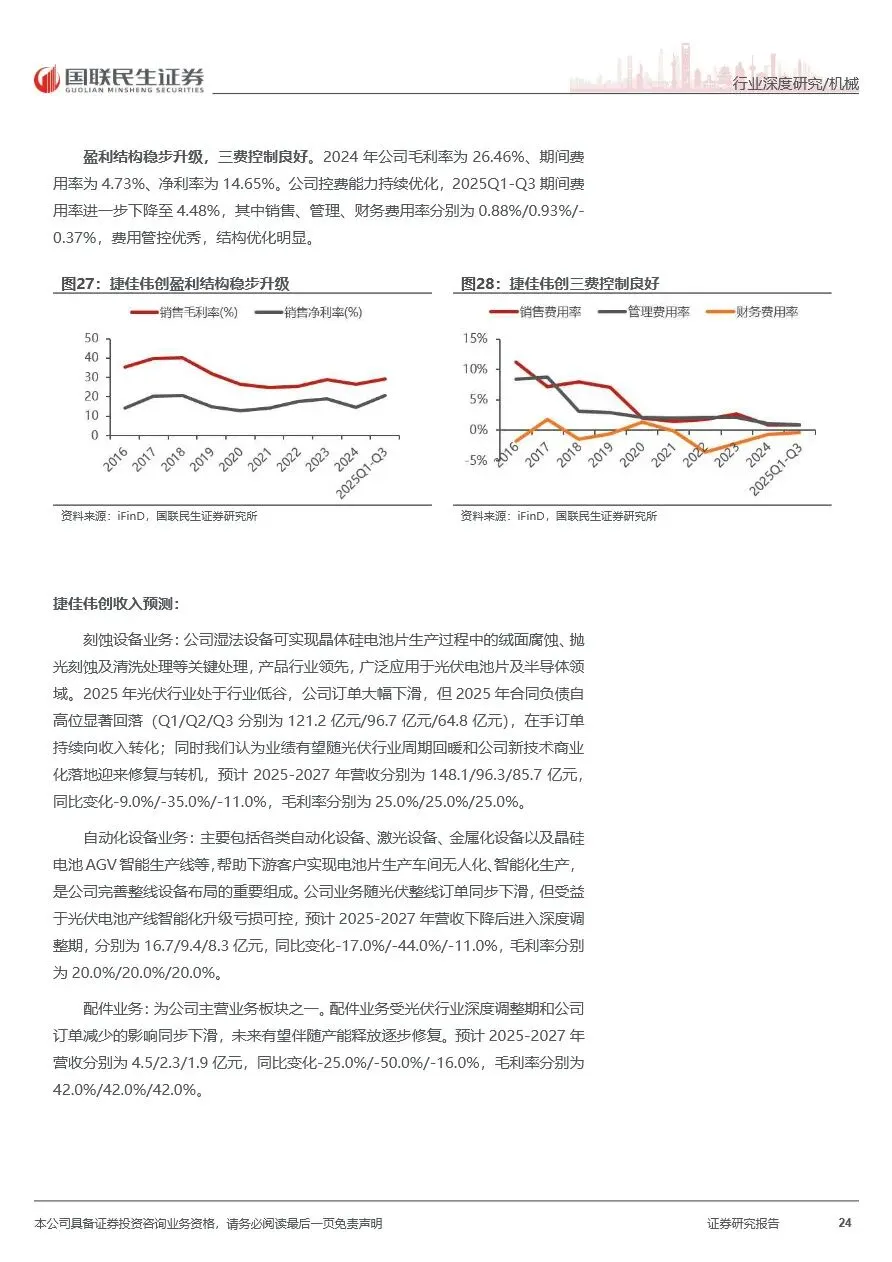 国联民生证券
GUOLIAN MINSHENG SECURITIES
行业深度研究/机械

盈利结构稳步升级，三费控制良好。2024 年公司毛利率为 26.46%、期间费用率为 4.73%、净利率为 14.65%。公司控费能力持续优化，2025Q1-Q3 期间费用率进一步下降至 4.48%，其中销售、管理、财务费用率分别为 0.88%/0.93%/-0.37%，费用管控优秀，结构优化明显。

图27：捷佳伟创盈利结构稳步升级

销售毛利率(%) 销售净利率(%)

50
40
30
20
10
0

2016 2017 2018 2019 2020 2021 2022 2023 2024 2025Q1-Q3

资料来源：iFinD，国联民生证券研究所

图28：捷佳伟创三费控制良好

销售费用率 管理费用率 财务费用率

15%
10%
5%
0%
-5%

2016 2017 2018 2019 2020 2021 2022 2023 2024 2025Q1-Q3

资料来源：iFinD，国联民生证券研究所

捷佳伟创收入预测：

刻蚀设备业务：公司湿法设备可实现晶体硅电池片生产过程中的绒面腐蚀、抛光刻蚀及清洗处理等关键处理，产品行业领先，广泛应用于光伏电池片及半导体领域。2025 年光伏行业处于行业低谷，公司订单大幅下滑，但 2025 年合同负债自高位显著回落（Q1/Q2/Q3 分别为 121.2 亿元/96.7 亿元/64.8 亿元），在手订单持续向收入转化；同时我们认为业绩有望随光伏行业周期回暖和公司新技术商业化落地迎来修复与转机，预计 2025-2027 年营收分别为 148.1/96.3/85.7 亿元，同比变化-9.0%/-35.0%/-11.0%，毛利率分别为 25.0%/25.0%/25.0%。

自动化设备业务：主要包括各类自动化设备、激光设备、金属化设备以及晶硅电池 AGV 智能生产线等，帮助下游客户实现电池片生产车间无人化、智能化生产，是公司完善整线设备布局的重要组成。公司业务随光伏整线订单同步下滑，但受益于光伏电池产线智能化升级亏损可控，预计 2025-2027 年营收下降后进入深度调整期，分别为 16.7/9.4/8.3 亿元，同比变化-17.0%/-44.0%/-11.0%，毛利率分别为 20.0%/20.0%/20.0%。

配件业务：为公司主营业务板块之一。配件业务受光伏行业深度调整期和公司订单减少的影响同步下滑，未来有望伴随产能释放逐步修复。预计 2025-2027 年营收分别为 4.5/2.3/1.9 亿元，同比变化-25.0%/-50.0%/-16.0%，毛利率分别为 42.0%/42.0%/42.0%。

本公司具备证券投资咨询业务资格，请务必阅读最后一页免责声明
证券研究报告
24